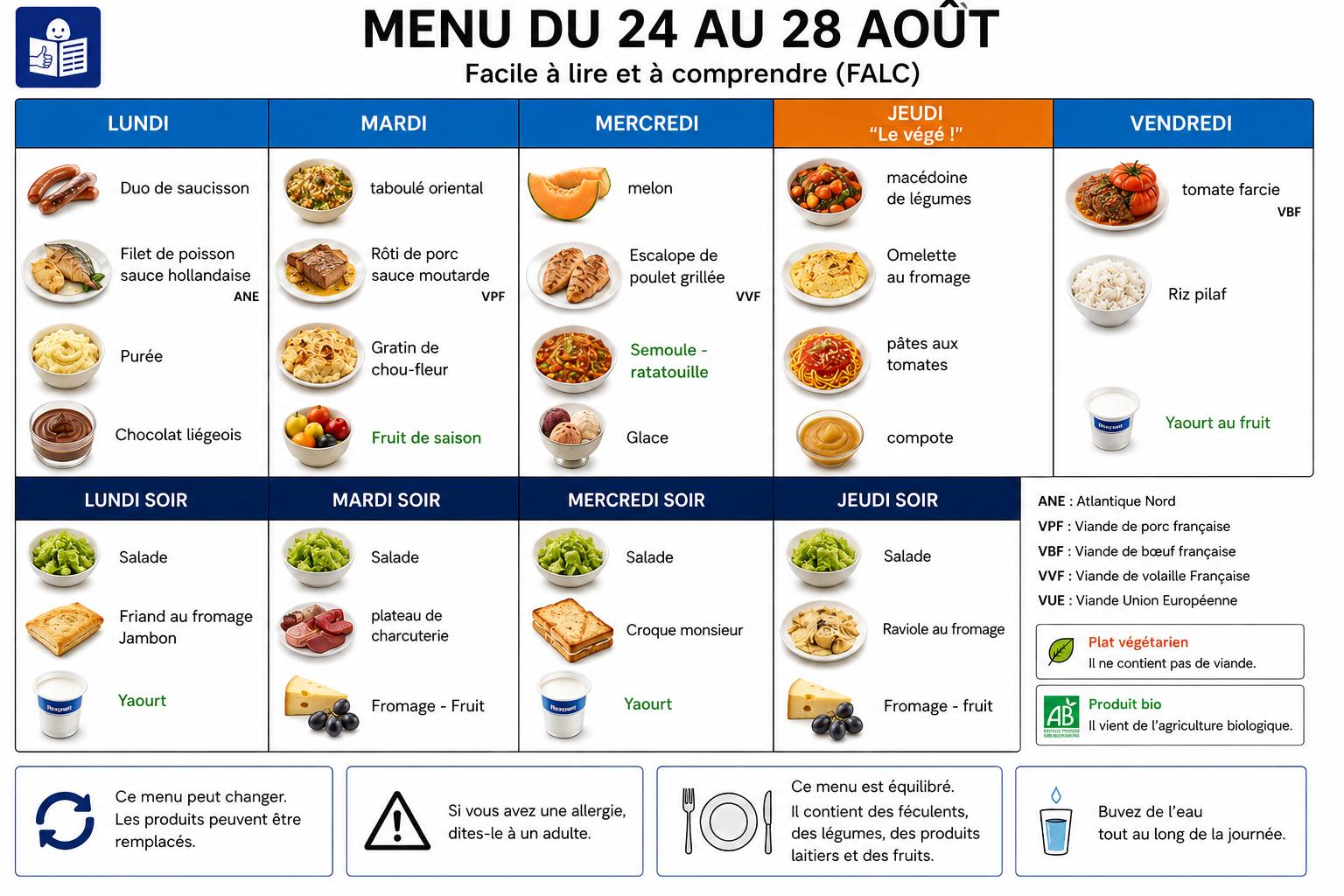 MENU DU 24 AU 28 AOÛT
Facile à lire et à comprendre (FALC)

| LUNDI | MARDI | MERCREDI | JEUDI "Le végé !" | VENDREDI |
|---|---|---|---|---|
| Duo de saucisson | taboulé oriental | melon | macédoine de légumes | tomate farcie VBF |
| Filet de poisson sauce hollandaise ANE | Rôti de porc sauce moutarde VPF | Escalope de poulet grillée VVF | Omelette au fromage | Riz pilaf |
| Purée | Gratin de chou-fleur | Semoule - ratatouille | pâtes aux tomates | |
| Chocolat liégeois | Fruit de saison | Glace | compote | Yaourt au fruit |

| LUNDI SOIR | MARDI SOIR | MERCREDI SOIR | JEUDI SOIR |
|---|---|---|---|
| Salade | Salade | Salade | Salade |
| Friand au fromage Jambon | plateau de charcuterie | Croque monsieur | Raviole au fromage |
| Yaourt | Fromage - Fruit | Yaourt | Fromage - fruit |

ANE : Atlantique Nord
VPF : Viande de porc française
VBF : Viande de bœuf française
VVF : Viande de volaille Française
VUE : Viande Union Européenne

Plat végétarien
Il ne contient pas de viande.

AB
Produit bio
Il vient de l'agriculture biologique.

Ce menu peut changer. Les produits peuvent être remplacés.

Si vous avez une allergie, dites-le à un adulte.

Ce menu est équilibré. Il contient des féculents, des légumes, des produits laitiers et des fruits.

Buvez de l'eau tout au long de la journée.